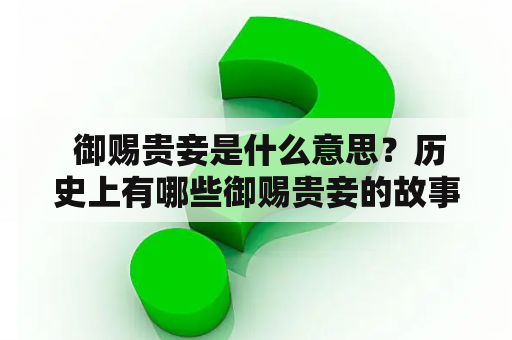 御赐贵妾是什么意思？历史上有哪些御赐贵妾的故事